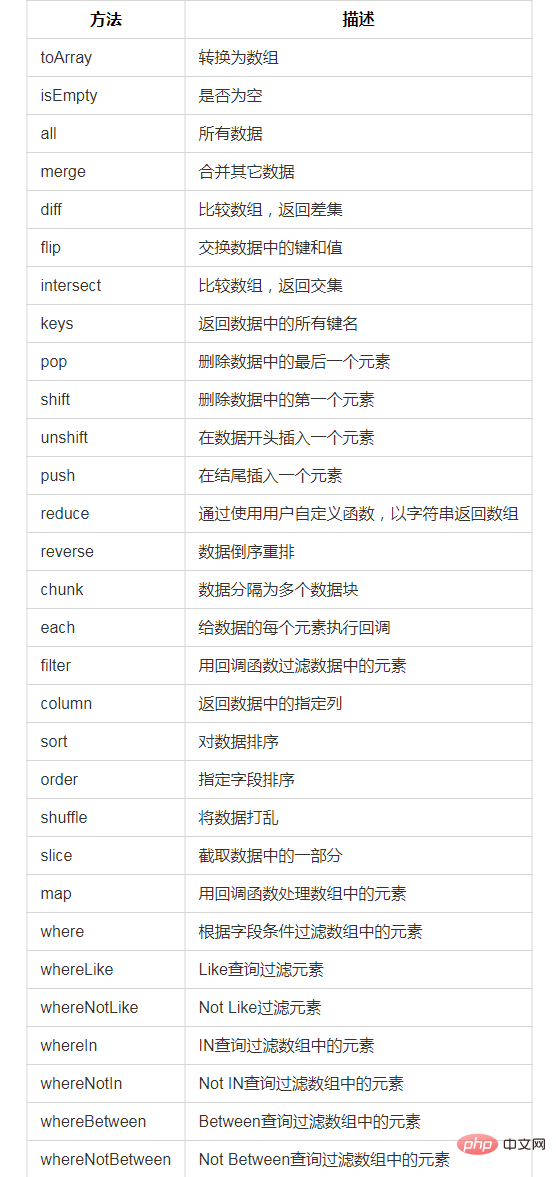 | 方法 | 描述 |
|---|---|
| toArray | 转换为数组 |
| isEmpty | 是否为空 |
| all | 所有数据 |
| merge | 合并其它数据 |
| diff | 比较数组，返回差集 |
| flip | 交换数据中的键和值 |
| intersect | 比较数组，返回交集 |
| keys | 返回数据中的所有键名 |
| pop | 删除数据中的最后一个元素 |
| shift | 删除数据中的第一个元素 |
| unshift | 在数据开头插入一个元素 |
| push | 在结尾插入一个元素 |
| reduce | 通过使用用户自定义函数，以字符串返回数组 |
| reverse | 数据倒序重排 |
| chunk | 数据分隔为多个数据块 |
| each | 给数据的每个元素执行回调 |
| filter | 用回调函数过滤数据中的元素 |
| column | 返回数据中的指定列 |
| sort | 对数据排序 |
| order | 指定字段排序 |
| shuffle | 将数据打乱 |
| slice | 截取数据中的一部分 |
| map | 用回调函数处理数组中的元素 |
| where | 根据字段条件过滤数组中的元素 |
| whereLike | Like查询过滤元素 |
| whereNotLike | Not Like过滤元素 |
| whereIn | IN查询过滤数组中的元素 |
| whereNotIn | Not IN查询过滤数组中的元素 |
| whereBetween | Between查询过滤数组中的元素 |
| whereNotBetween | Not Between查询过滤数组中的元素 |

php 中文网